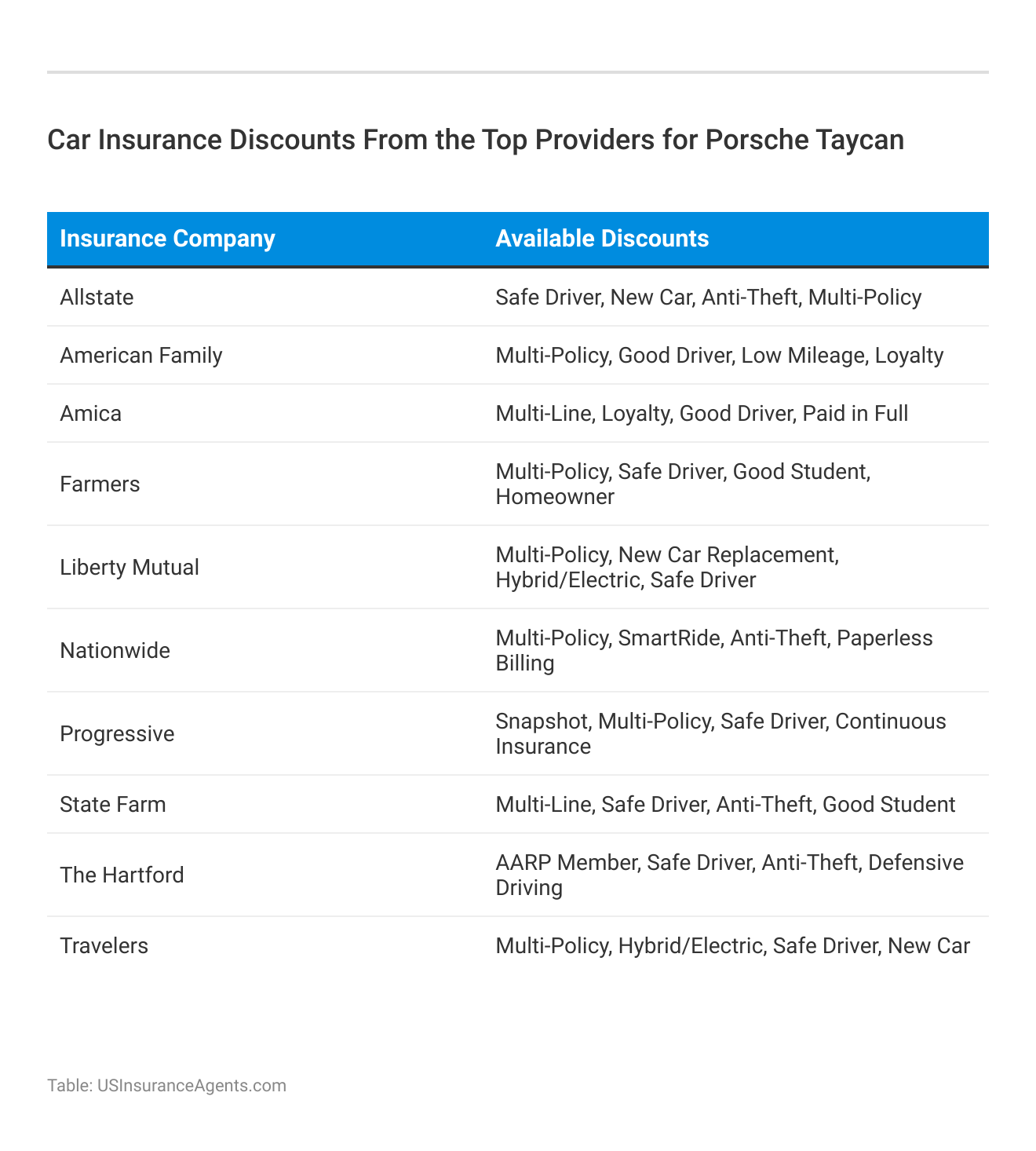 Car Insurance Discounts From the Top Providers for Porsche Taycan

| Insurance Company | Available Discounts |
|---|---|
| Allstate | Safe Driver, New Car, Anti-Theft, Multi-Policy |
| American Family | Multi-Policy, Good Driver, Low Mileage, Loyalty |
| Amica | Multi-Line, Loyalty, Good Driver, Paid in Full |
| Farmers | Multi-Policy, Safe Driver, Good Student, Homeowner |
| Liberty Mutual | Multi-Policy, New Car Replacement, Hybrid/Electric, Safe Driver |
| Nationwide | Multi-Policy, SmartRide, Anti-Theft, Paperless Billing |
| Progressive | Snapshot, Multi-Policy, Safe Driver, Continuous Insurance |
| State Farm | Multi-Line, Safe Driver, Anti-Theft, Good Student |
| The Hartford | AARP Member, Safe Driver, Anti-Theft, Defensive Driving |
| Travelers | Multi-Policy, Hybrid/Electric, Safe Driver, New Car |

Table: USInsuranceAgents.com